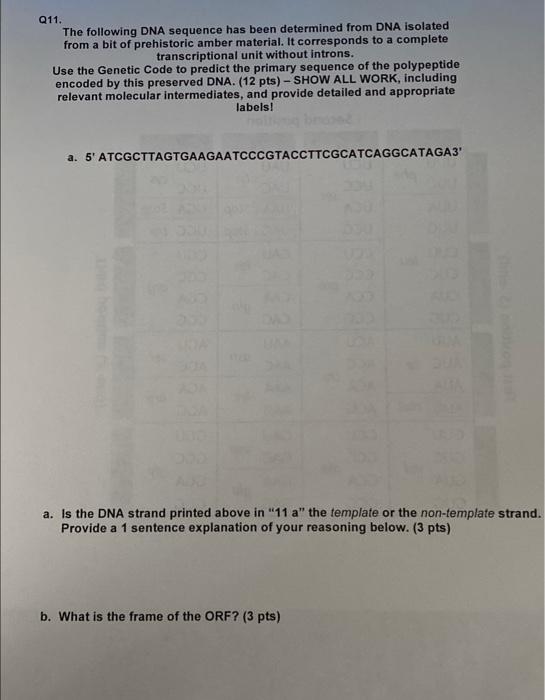 Q11.
The following DNA sequence has been determined from DNA isolated from a bit of prehistoric amber material. It corresponds to a complete transcriptional unit without introns.
Use the Genetic Code to predict the primary sequence of the polypeptide encoded by this preserved DNA. (12 pts) – SHOW ALL WORK, including relevant molecular intermediates, and provide detailed and appropriate labels!

a. 5' ATCGCTTAGTGAAGAATCCCGTACCTTCGCATCAGGCATAGA3'

a. Is the DNA strand printed above in "11 a" the template or the non-template strand. Provide a 1 sentence explanation of your reasoning below. (3 pts)

b. What is the frame of the ORF? (3 pts)